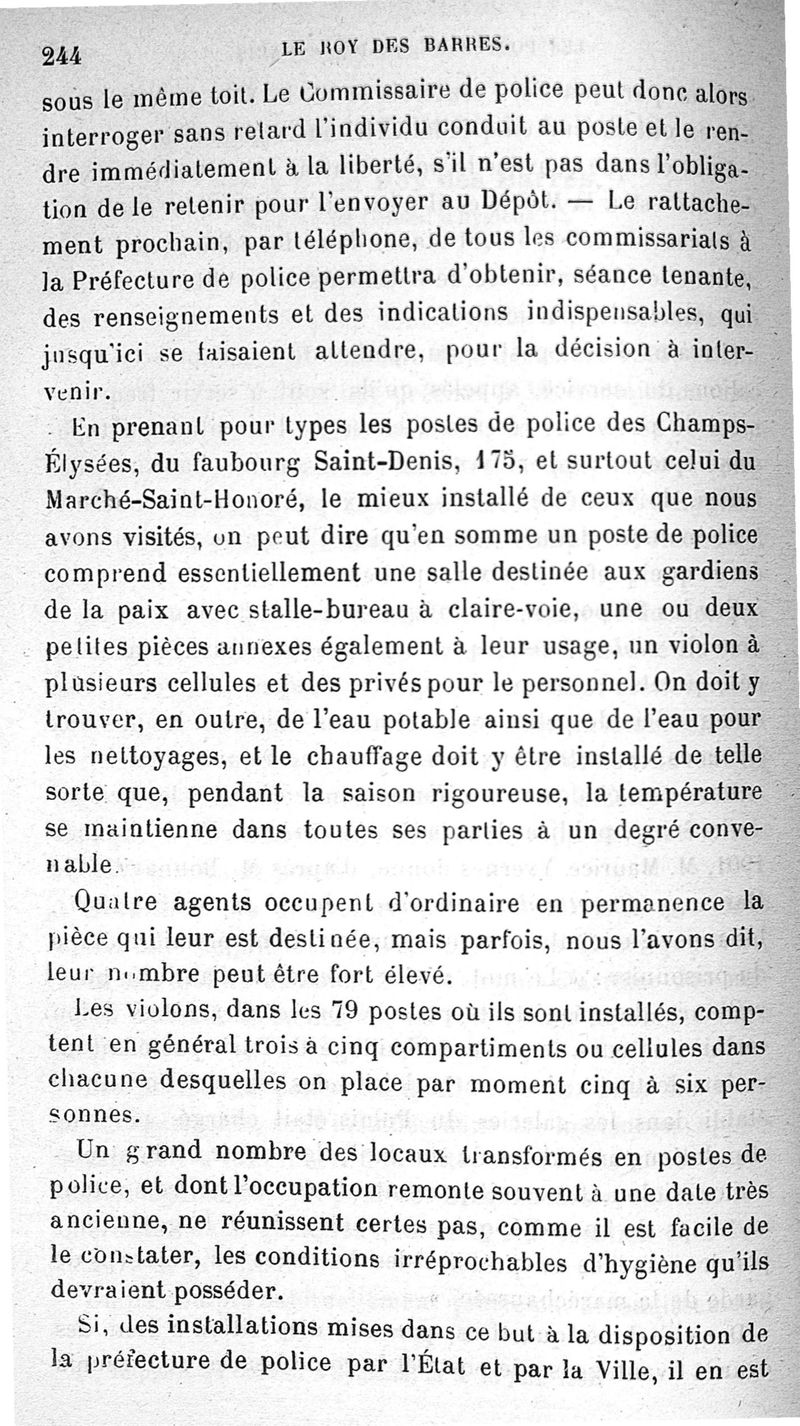 244 LE ROY DES BARRES.

sous le même toit. Le Commissaire de police peut donc alors interroger sans retard l'individu conduit au poste et le rendre immédiatement à la liberté, s'il n'est pas dans l'obligation de le retenir pour l'envoyer au Dépôt. — Le rattachement prochain, par téléphone, de tous les commissariats à la Préfecture de police permettra d'obtenir, séance tenante, des renseignements et des indications indispensables, qui jusqu'ici se faisaient attendre, pour la décision à intervenir.

En prenant pour types les postes de police des Champs-Élysées, du faubourg Saint-Denis, 175, et surtout celui du Marché-Saint-Honoré, le mieux installé de ceux que nous avons visités, on peut dire qu'en somme un poste de police comprend essentiellement une salle destinée aux gardiens de la paix avec stalle-bureau à claire-voie, une ou deux petites pièces annexes également à leur usage, un violon à plusieurs cellules et des privés pour le personnel. On doit y trouver, en outre, de l'eau potable ainsi que de l'eau pour les nettoyages, et le chauffage doit y être installé de telle sorte que, pendant la saison rigoureuse, la température se maintienne dans toutes ses parties à un degré convenable.

Quatre agents occupent d'ordinaire en permanence la pièce qui leur est destinée, mais parfois, nous l'avons dit, leur nombre peut être fort élevé.

Les violons, dans les 79 postes où ils sont installés, comptent en général trois à cinq compartiments ou cellules dans chacune desquelles on place par moment cinq à six personnes.

Un grand nombre des locaux transformés en postes de police, et dont l'occupation remonte souvent à une date très ancienne, ne réunissent certes pas, comme il est facile de le constater, les conditions irréprochables d'hygiène qu'ils devraient posséder.

Si, des installations mises dans ce but à la disposition de la préfecture de police par l'État et par la Ville, il en est